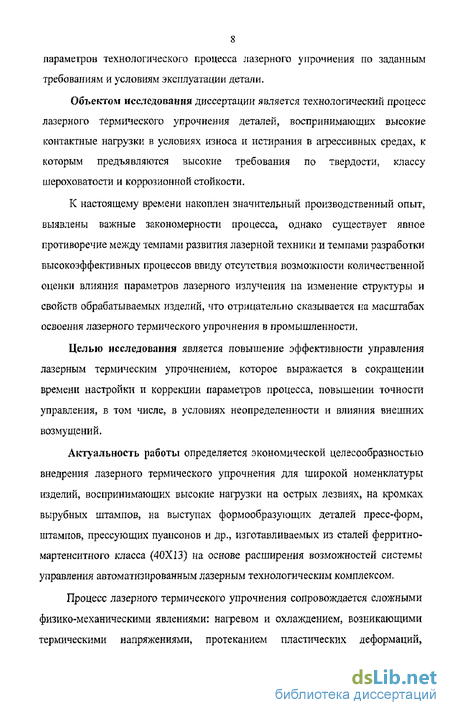 8

параметров технологического процесса лазерного упрочнения по заданным требованиям и условиям эксплуатации детали.

Объектом исследования диссертации является технологический процесс лазерного термического упрочнения деталей, воспринимающих высокие контактные нагрузки в условиях износа и истирания в агрессивных средах, к которым предъявляются высокие требования по твердости, классу шероховатости и коррозионной стойкости.

К настоящему времени накоплен значительный производственный опыт, выявлены важные закономерности процесса, однако существует явное противоречие между темпами развития лазерной техники и темпами разработки высокоэффективных процессов ввиду отсутствия возможности количественной оценки влияния параметров лазерного излучения на изменение структуры и свойств обрабатываемых изделий, что отрицательно сказывается на масштабах освоения лазерного термического упрочнения в промышленности.

Целью исследования является повышение эффективности управления лазерным термическим упрочнением, которое выражается в сокращении времени настройки и коррекции параметров процесса, повышении точности управления, в том числе, в условиях неопределенности и влияния внешних возмущений.

Актуальность работы определяется экономической целесообразностью внедрения лазерного термического упрочнения для широкой номенклатуры изделий, воспринимающих высокие нагрузки на острых лезвиях, на кромках вырубных штампов, на выступах формообразующих деталей пресс-форм, штампов, прессующих пуансонов и др., изготавливаемых из сталей ферритно-мартенситного класса (40Х13) на основе расширения возможностей системы управления автоматизированным лазерным технологическим комплексом.

Процесс лазерного термического упрочнения сопровождается сложными физико-механическими явлениями: нагревом и охлаждением, возникающими термическими напряжениями, протеканием пластических деформаций,

dsLib.net
библиотека диссертаций